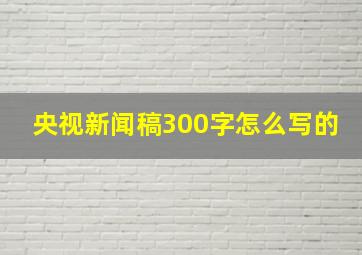 央视新闻稿300字怎么写的